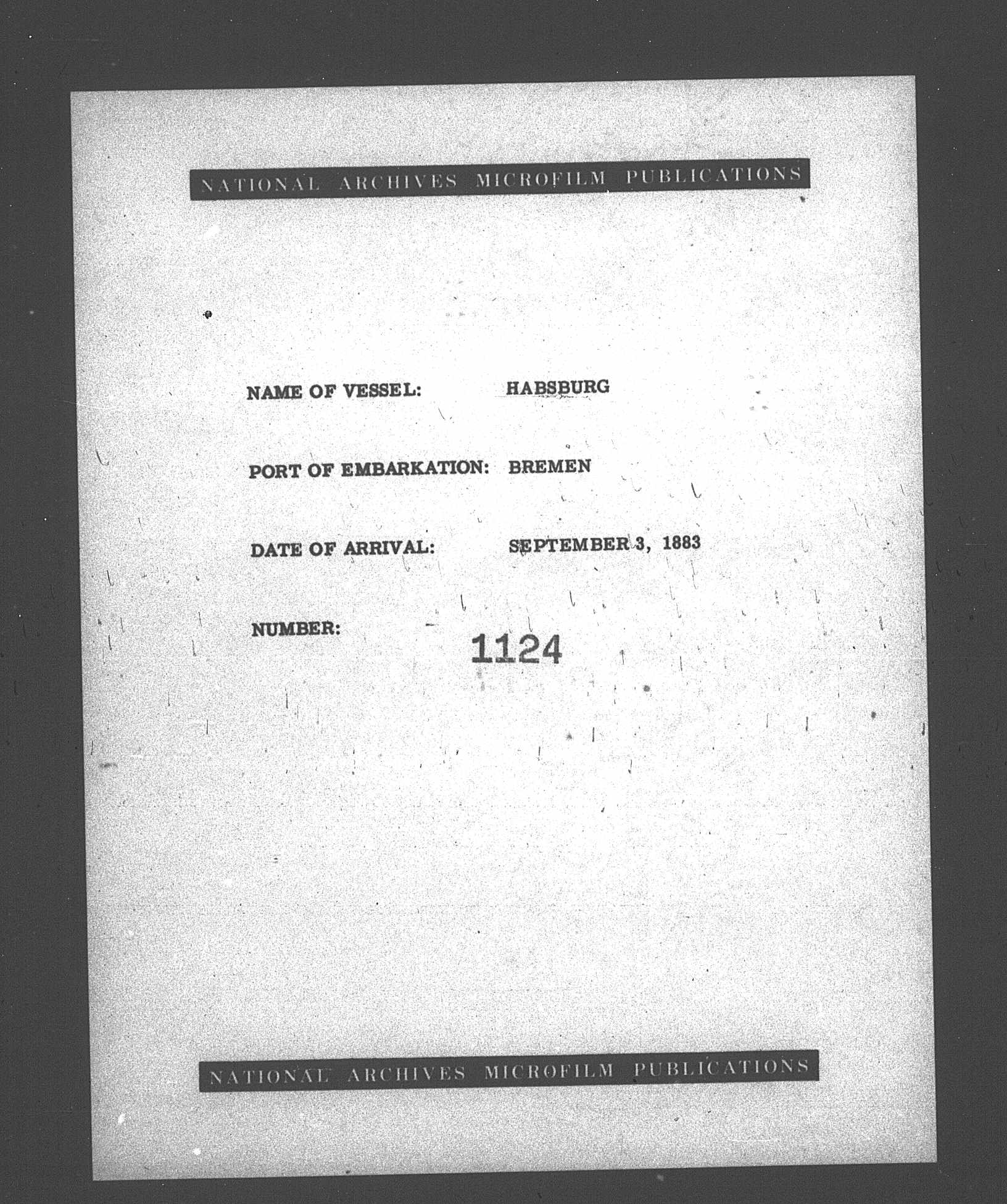 NATIONAL ARCHIVES MICROFILM PUBLICATIONS

NAME OF VESSEL: HABSBURG

PORT OF EMBARKATION: BREMEN

DATE OF ARRIVAL: SEPTEMBER 3, 1883

NUMBER: 1124

NATIONAL ARCHIVES MICROFILM PUBLICATIONS